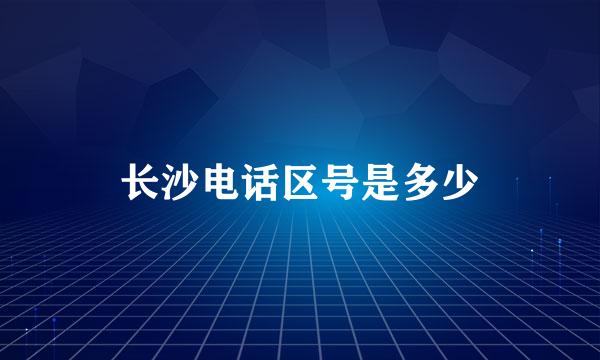 长沙电话区号是多少